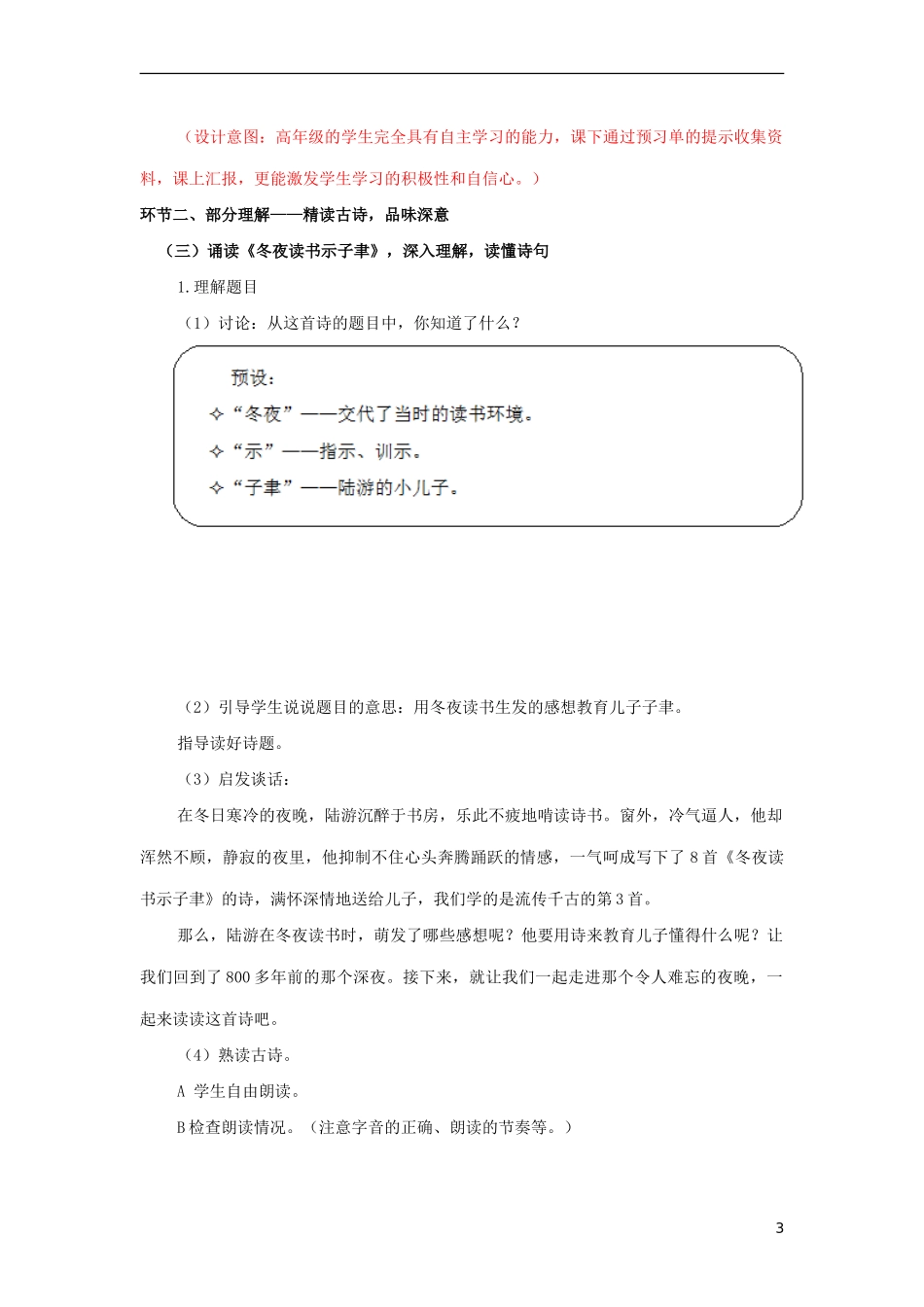 （设计意图：高年级的学生完全具有自主学习的能力，课下通过预习单的提示收集资料，课上汇报，更能激发学生学习的积极性和自信心。）

环节二、部分理解——精读古诗，品味深意

（三）诵读《冬夜读书示子聿》，深入理解，读懂诗句

1.理解题目

（1）讨论：从这首诗的题目中，你知道了什么？

预设：

✧“冬夜”——交代了当时的读书环境。

✧“示”——指示、训示。

✧“子聿”——陆游的小儿子。

（2）引导学生说说题目的意思：用冬夜读书生发的感想教育儿子子聿。

指导读好诗题。

（3）启发谈话：

在冬日寒冷的夜晚，陆游沉醉于书房，乐此不疲地啃读诗书。窗外，冷气逼人，他却浑然不顾，静寂的夜里，他抑制不住心头奔腾踊跃的情感，一气呵成写下了8首《冬夜读书示子聿》的诗，满怀深情地送给儿子，我们学的是流传千古的第3首。

那么，陆游在冬夜读书时，萌发了哪些感想呢？他要用诗来教育儿子懂得什么呢？让我们回到了800多年前的那个深夜。接下来，就让我们一起走进那个令人难忘的夜晚，一起来读读这首诗吧。

（4）熟读古诗。

A 学生自由朗读。

B检查朗读情况。（注意字音的正确、朗读的节奏等。）

3